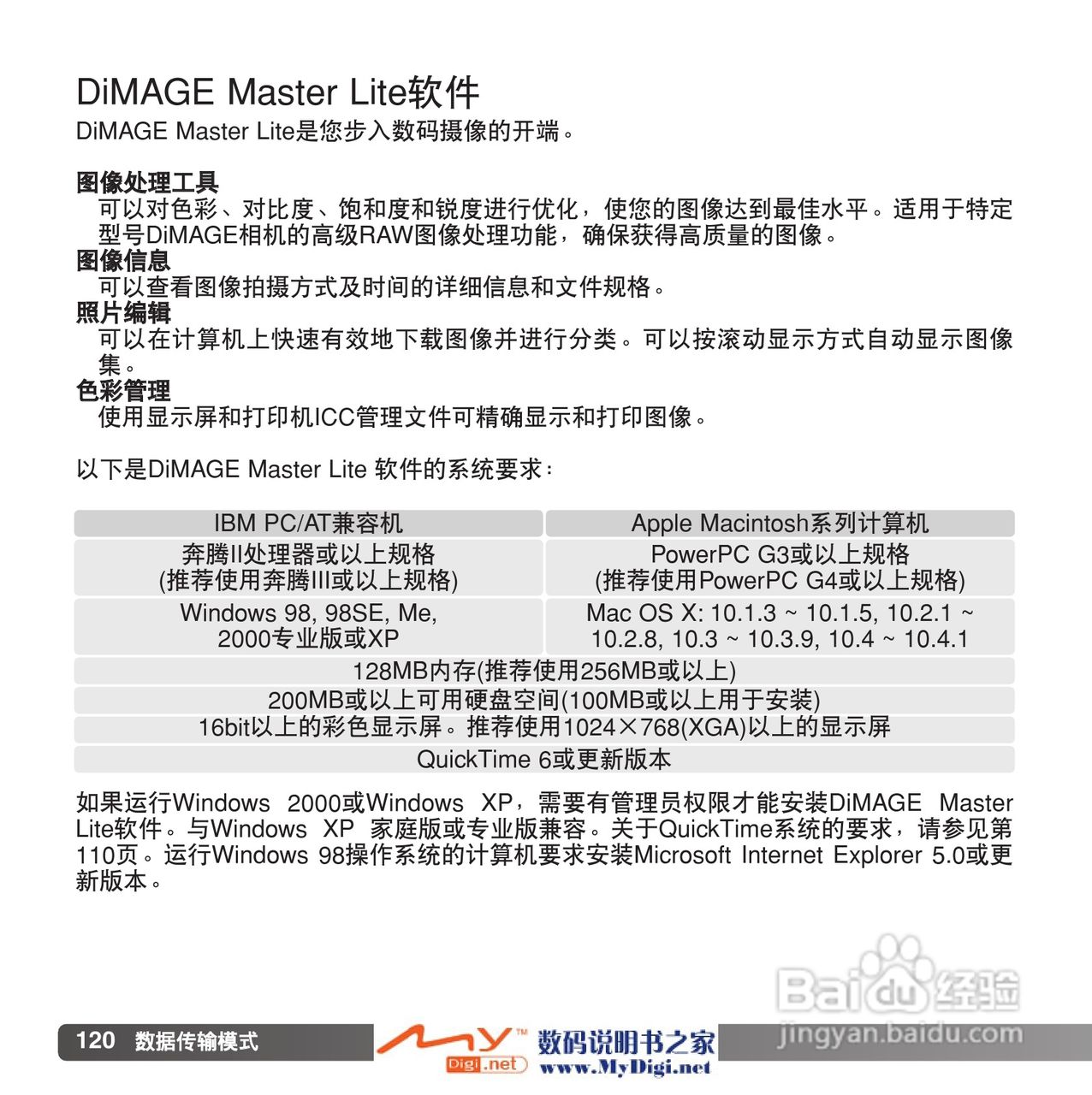 DiMAGE Master Lite软件
DiMAGE Master Lite是您步入数码摄像的开端。

图像处理工具
可以对色彩、对比度、饱和度和锐度进行优化，使您的图像达到最佳水平。适用于特定型号DiMAGE相机的高级RAW图像处理功能，确保获得高质量的图像。
图像信息
可以查看图像拍摄方式及时间的详细信息和文件规格。
照片编辑
可以在计算机上快速有效地下载图像并进行分类。可以按滚动显示方式自动显示图像集。
色彩管理
使用显示屏和打印机ICC管理文件可精确显示和打印图像。

以下是DiMAGE Master Lite 软件的系统要求：

| IBM PC/AT兼容机 | Apple Macintosh系列计算机 |
|---|---|
| 奔腾II处理器或以上规格 (推荐使用奔腾III或以上规格) | PowerPC G3或以上规格 (推荐使用PowerPC G4或以上规格) |
| Windows 98, 98SE, Me, 2000专业版或XP | Mac OS X: 10.1.3 ~ 10.1.5, 10.2.1 ~ 10.2.8, 10.3 ~ 10.3.9, 10.4 ~ 10.4.1 |
| 128MB内存(推荐使用256MB或以上) | |
| 200MB或以上可用硬盘空间(100MB或以上用于安装) | |
| 16bit以上的彩色显示屏。推荐使用1024×768(XGA)以上的显示屏 | |
| QuickTime 6或更新版本 | |

如果运行Windows 2000或Windows XP，需要有管理员权限才能安装DiMAGE Master Lite软件。与Windows XP 家庭版或专业版兼容。关于QuickTime系统的要求，请参见第110页。运行Windows 98操作系统的计算机要求安装Microsoft Internet Explorer 5.0或更新版本。

120 数据传输模式
MY Digi.net 数码说明书之家 www.MyDigi.net
Baidu经验 jingyan.baidu.com